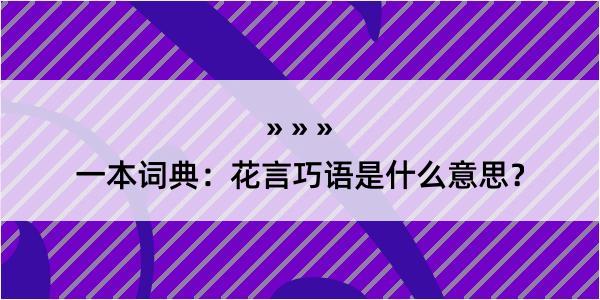 » » »

一本词典：花言巧语是什么意思？